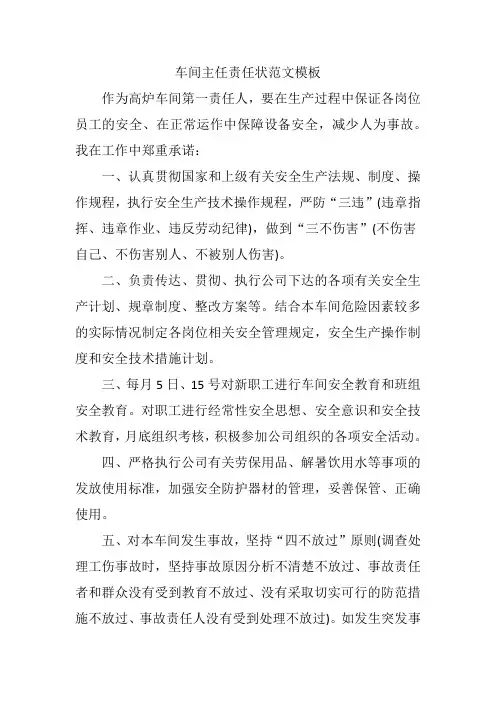 车间主任责任状范文模板

作为高炉车间第一责任人，要在生产过程中保证各岗位员工的安全、在正常运作中保障设备安全，减少人为事故。我在工作中郑重承诺：

一、认真贯彻国家和上级有关安全生产法规、制度、操作规程，执行安全生产技术操作规程，严防“三违”(违章指挥、违章作业、违反劳动纪律)，做到“三不伤害”(不伤害自己、不伤害别人、不被别人伤害)。

二、负责传达、贯彻、执行公司下达的各项有关安全生产计划、规章制度、整改方案等。结合本车间危险因素较多的实际情况制定各岗位相关安全管理规定，安全生产操作制度和安全技术措施计划。

三、每月5日、15号对新职工进行车间安全教育和班组安全教育。对职工进行经常性安全思想、安全意识和安全技术教育，月底组织考核，积极参加公司组织的各项安全活动。

四、严格执行公司有关劳保用品、解暑饮用水等事项的发放使用标准，加强安全防护器材的管理，妥善保管、正确使用。

五、对本车间发生事故，坚持“四不放过”原则(调查处理工伤事故时，坚持事故原因分析不清楚不放过、事故责任者和群众没有受到教育不放过、没有采取切实可行的防范措施不放过、事故责任人没有受到处理不放过)。如发生突发事